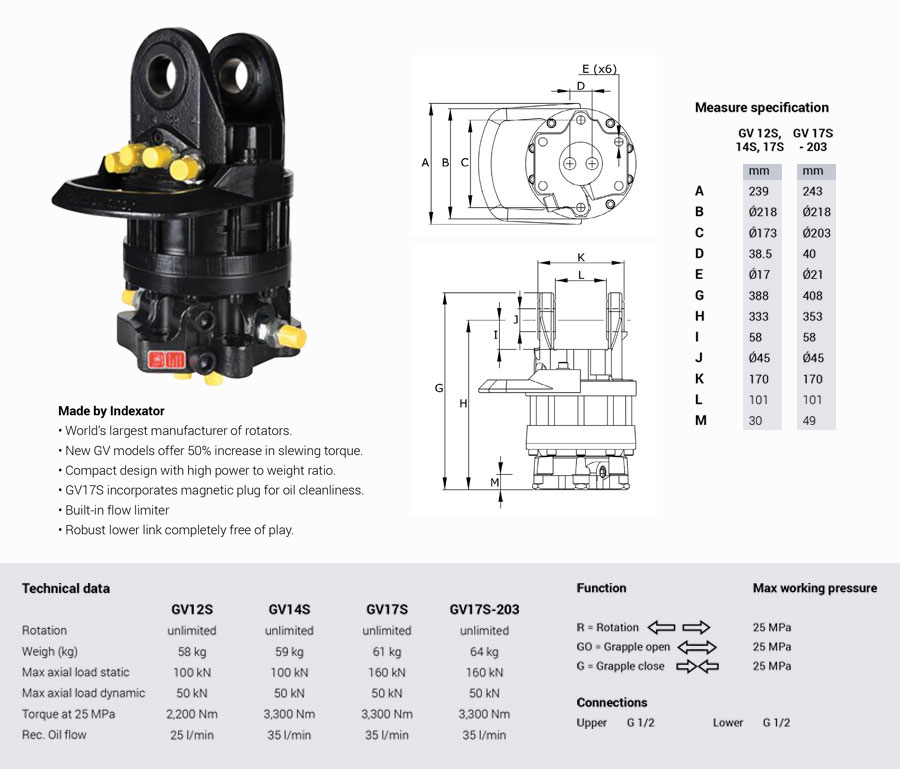 Made by Indexator
• World's largest manufacturer of rotators.
• New GV models offer 50% increase in slewing torque.
• Compact design with high power to weight ratio.
• GV17S incorporates magnetic plug for oil cleanliness.
• Built-in flow limiter
• Robust lower link completely free of play.

E (x6)
D
A B C
K
L
J
I
G
H
M

Measure specification

| | GV 12S, 14S, 17S | GV 17S - 203 |
|---|---|---|
| | mm | mm |
| A | 239 | 243 |
| B | Ø218 | Ø218 |
| C | Ø173 | Ø203 |
| D | 38.5 | 40 |
| E | Ø17 | Ø21 |
| G | 388 | 408 |
| H | 333 | 353 |
| I | 58 | 58 |
| J | Ø45 | Ø45 |
| K | 170 | 170 |
| L | 101 | 101 |
| M | 30 | 49 |

Technical data

| | GV12S | GV14S | GV17S | GV17S-203 |
|---|---|---|---|---|
| Rotation | unlimited | unlimited | unlimited | unlimited |
| Weigh (kg) | 58 kg | 59 kg | 61 kg | 64 kg |
| Max axial load static | 100 kN | 100 kN | 160 kN | 160 kN |
| Max axial load dynamic | 50 kN | 50 kN | 50 kN | 50 kN |
| Torque at 25 MPa | 2,200 Nm | 3,300 Nm | 3,300 Nm | 3,300 Nm |
| Rec. Oil flow | 25 l/min | 35 l/min | 35 l/min | 35 l/min |

| Function | Max working pressure |
|---|---|
| R = Rotation | 25 MPa |
| GO = Grapple open | 25 MPa |
| G = Grapple close | 25 MPa |

Connections
Upper G 1/2 Lower G 1/2